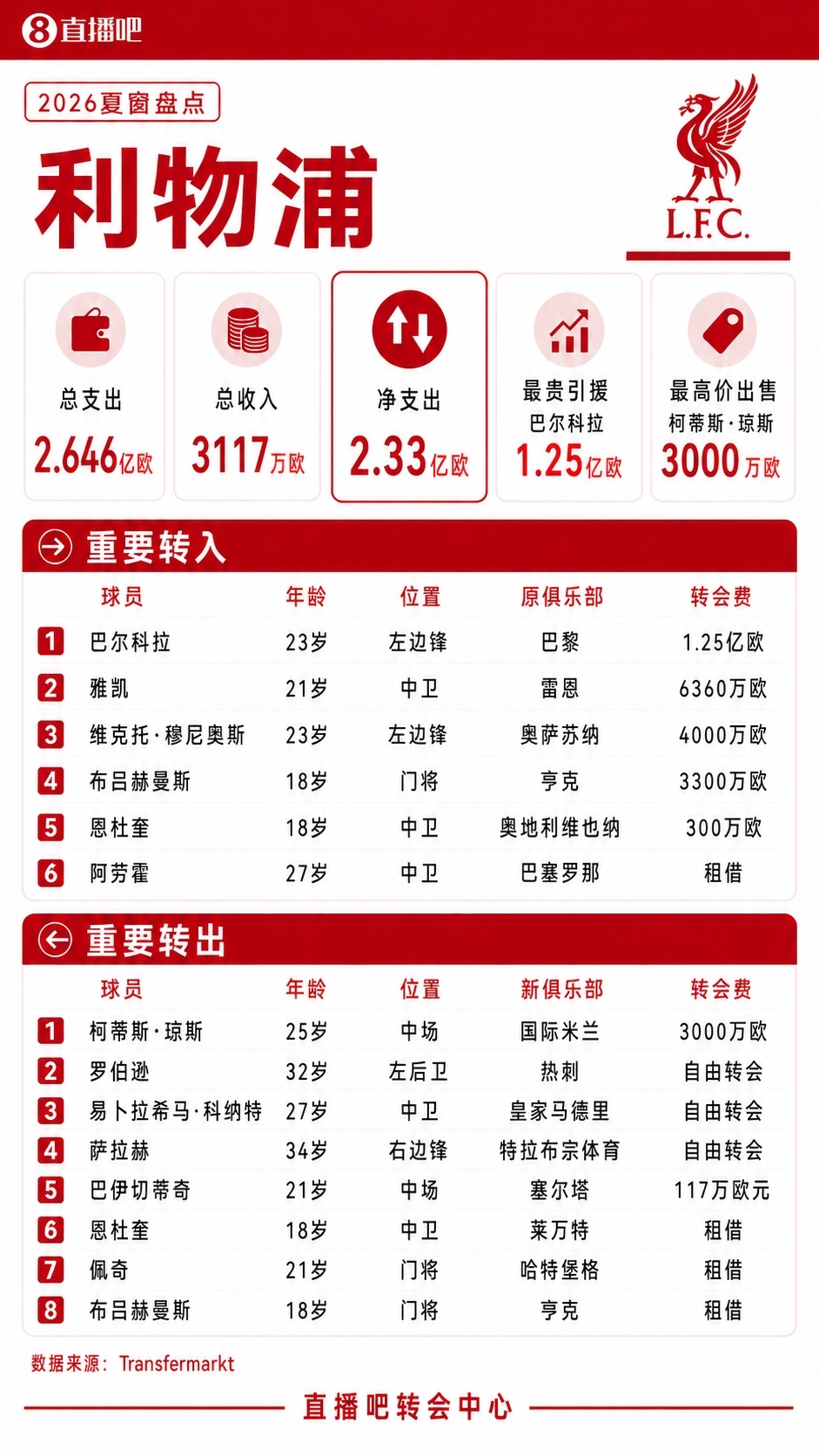 8 直播吧

2026夏窗盘点

利物浦

L.F.C.

总支出
2.646亿欧

总收入
3117万欧

净支出
2.33亿欧

最贵引援
巴尔科拉
1.25亿欧

最高价出售
柯蒂斯·琼斯
3000万欧

重要转入

| | 球员 | 年龄 | 位置 | 原俱乐部 | 转会费 |
|---|---|---|---|---|---|
| 1 | 巴尔科拉 | 23岁 | 左边锋 | 巴黎 | 1.25亿欧 |
| 2 | 雅凯 | 21岁 | 中卫 | 雷恩 | 6360万欧 |
| 3 | 维克托·穆尼奥斯 | 23岁 | 左边锋 | 奥萨苏纳 | 4000万欧 |
| 4 | 布吕赫曼斯 | 18岁 | 门将 | 亨克 | 3300万欧 |
| 5 | 恩杜奎 | 18岁 | 中卫 | 奥地利维也纳 | 300万欧 |
| 6 | 阿劳霍 | 27岁 | 中卫 | 巴塞罗那 | 租借 |

重要转出

| | 球员 | 年龄 | 位置 | 新俱乐部 | 转会费 |
|---|---|---|---|---|---|
| 1 | 柯蒂斯·琼斯 | 25岁 | 中场 | 国际米兰 | 3000万欧 |
| 2 | 罗伯逊 | 32岁 | 左后卫 | 热刺 | 自由转会 |
| 3 | 易卜拉希马·科纳特 | 27岁 | 中卫 | 皇家马德里 | 自由转会 |
| 4 | 萨拉赫 | 34岁 | 右边锋 | 特拉布宗体育 | 自由转会 |
| 5 | 巴伊切蒂奇 | 21岁 | 中场 | 塞尔塔 | 117万欧元 |
| 6 | 恩杜奎 | 18岁 | 中卫 | 莱万特 | 租借 |
| 7 | 佩奇 | 21岁 | 门将 | 哈特堡格 | 租借 |
| 8 | 布吕赫曼斯 | 18岁 | 门将 | 亨克 | 租借 |

数据来源：Transfermarkt

直播吧转会中心